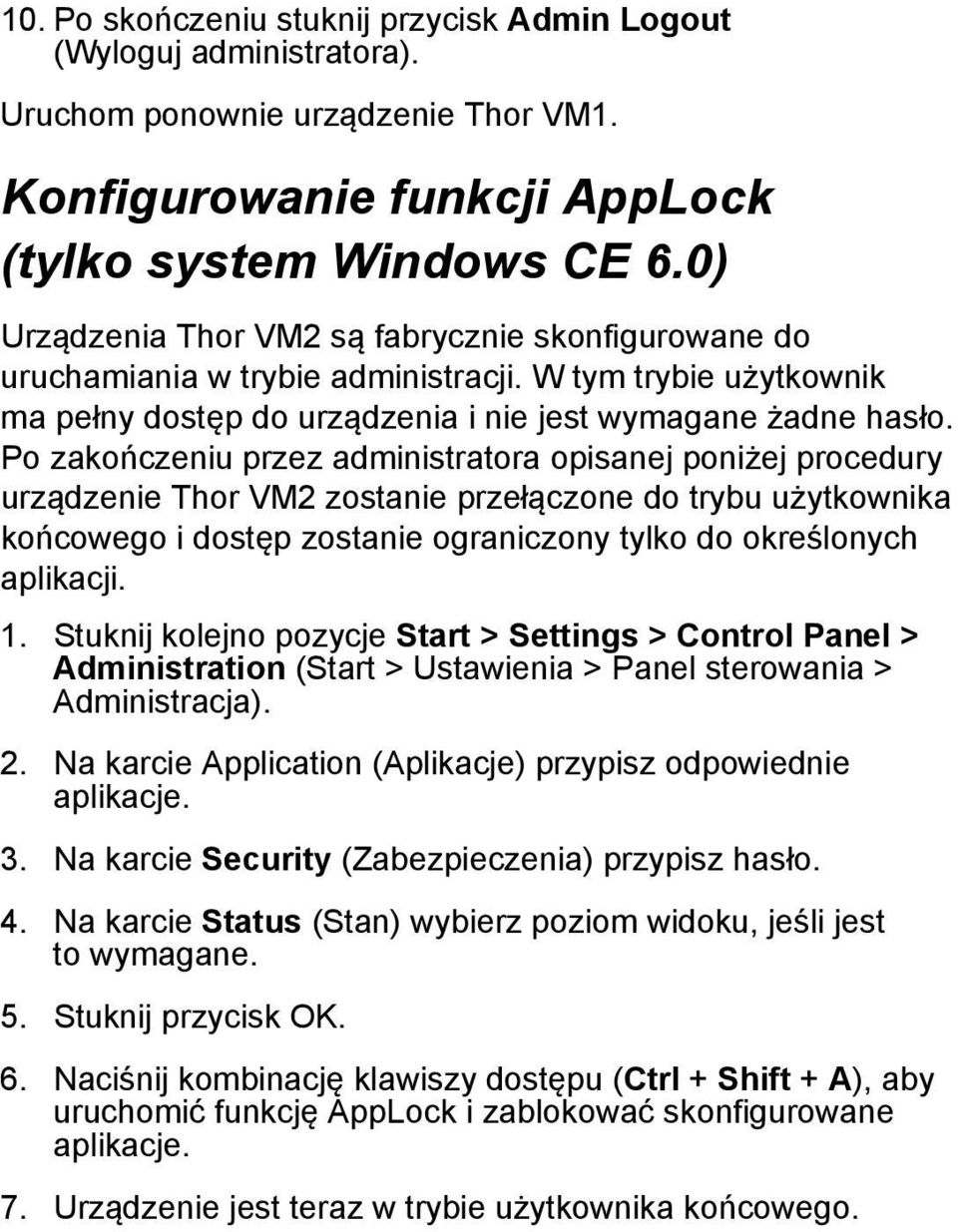 10. Po skończeniu stuknij przycisk Admin Logout (Wyloguj administratora).

Uruchom ponownie urządzenie Thor VM1.

Konfigurowanie funkcji AppLock (tylko system Windows CE 6.0)

Urządzenia Thor VM2 są fabrycznie skonfigurowane do uruchamiania w trybie administracji. W tym trybie użytkownik ma pełny dostęp do urządzenia i nie jest wymagane żadne hasło. Po zakończeniu przez administratora opisanej poniżej procedury urządzenie Thor VM2 zostanie przełączone do trybu użytkownika końcowego i dostęp zostanie ograniczony tylko do określonych aplikacji.

1. Stuknij kolejno pozycje Start > Settings > Control Panel > Administration (Start > Ustawienia > Panel sterowania > Administracja).

2. Na karcie Application (Aplikacje) przypisz odpowiednie aplikacje.

3. Na karcie Security (Zabezpieczenia) przypisz hasło.

4. Na karcie Status (Stan) wybierz poziom widoku, jeśli jest to wymagane.

5. Stuknij przycisk OK.

6. Naciśnij kombinację klawiszy dostępu (Ctrl + Shift + A), aby uruchomić funkcję AppLock i zablokować skonfigurowane aplikacje.

7. Urządzenie jest teraz w trybie użytkownika końcowego.